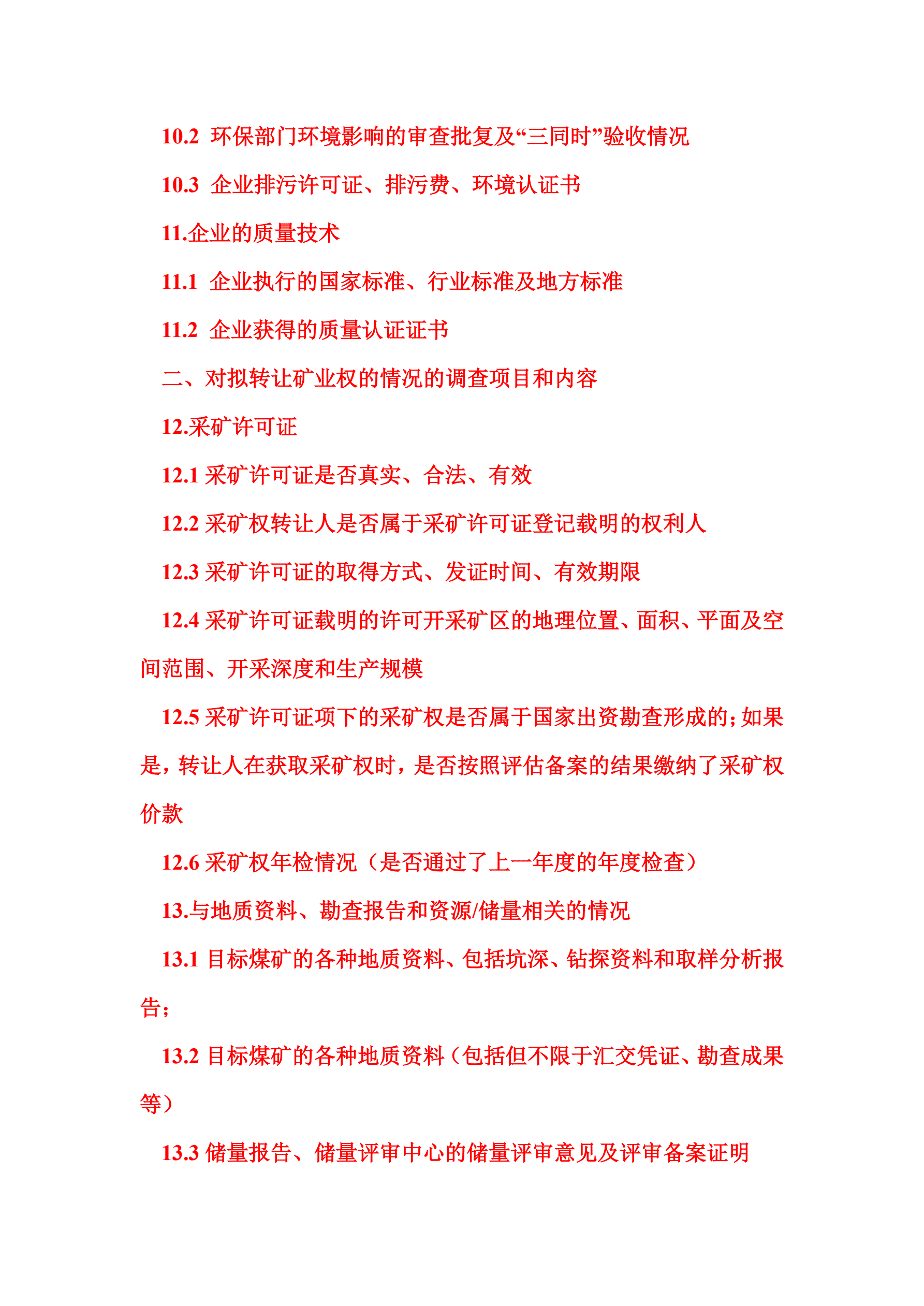 10.2 环保部门环境影响的审查批复及“三同时”验收情况

10.3 企业排污许可证、排污费、环境认证书

11.企业的质量技术

11.1 企业执行的国家标准、行业标准及地方标准

11.2 企业获得的质量认证证书

二、对拟转让矿业权的情况的调查项目和内容

12.采矿许可证

12.1 采矿许可证是否真实、合法、有效

12.2 采矿权转让人是否属于采矿许可证登记载明的权利人

12.3 采矿许可证的取得方式、发证时间、有效期限

12.4 采矿许可证载明的许可开采矿区的地理位置、面积、平面及空间范围、开采深度和生产规模

12.5 采矿许可证项下的采矿权是否属于国家出资勘查形成的；如果是，转让人在获取采矿权时，是否按照评估备案的结果缴纳了采矿权价款

12.6 采矿权年检情况（是否通过了上一年度的年度检查）

13.与地质资料、勘查报告和资源/储量相关的情况

13.1 目标煤矿的各种地质资料、包括坑深、钻探资料和取样分析报告；

13.2 目标煤矿的各种地质资料（包括但不限于汇交凭证、勘查成果等）

13.3 储量报告、储量评审中心的储量评审意见及评审备案证明